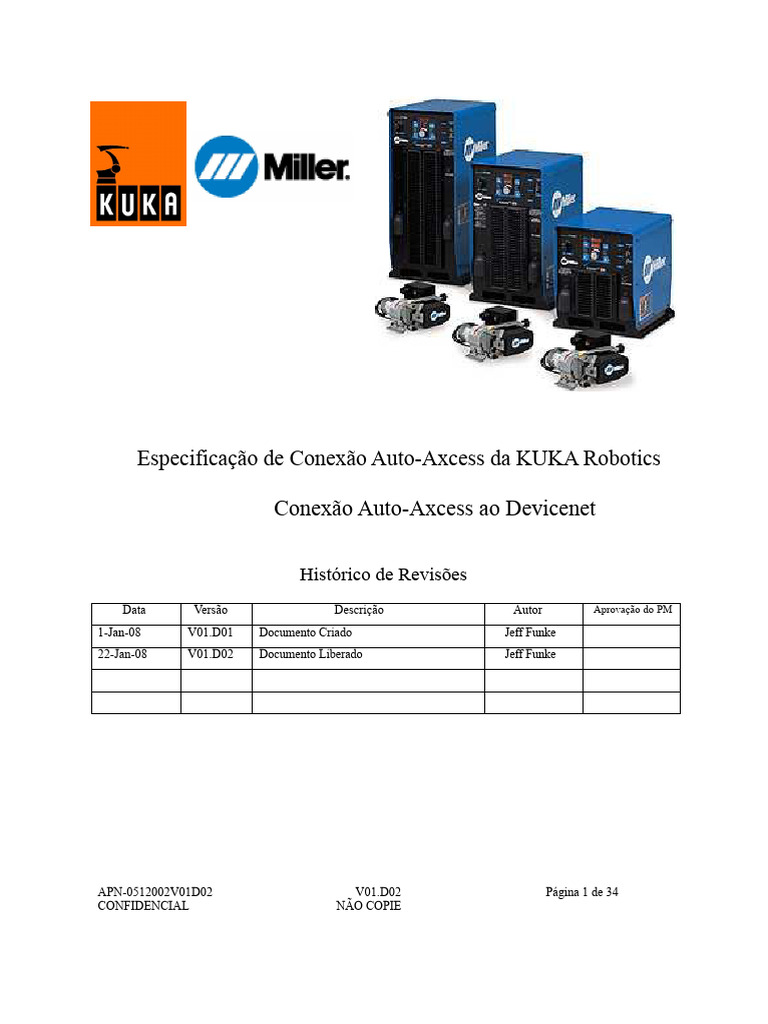 KUKA

Miller

Especificação de Conexão Auto-Axcess da KUKA Robotics

Conexão Auto-Axcess ao Devicenet

Histórico de Revisões

| Data | Versão | Descrição | Autor | Aprovação do PM |
|---|---|---|---|---|
| 1-Jan-08 | V01.D01 | Documento Criado | Jeff Funke | |
| 22-Jan-08 | V01.D02 | Documento Liberado | Jeff Funke | |
| | | | | |
| | | | | |

APN-0512002V01D02
CONFIDENCIAL

V01.D02
NÃO COPIE

Página 1 de 34